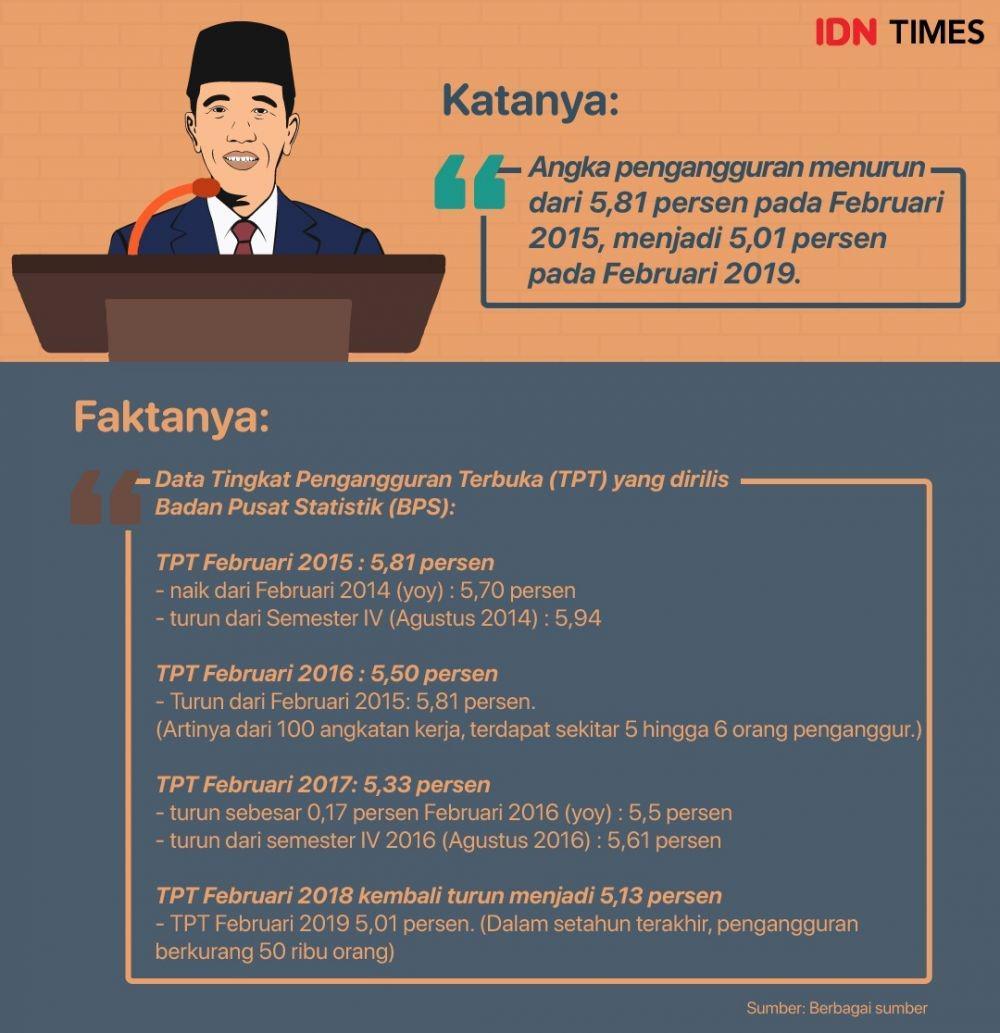 IDN TIMES

Katanya:

Angka pengangguran menurun dari 5,81 persen pada Februari 2015, menjadi 5,01 persen pada Februari 2019.

Faktanya:

Data Tingkat Pengangguran Terbuka (TPT) yang dirilis Badan Pusat Statistik (BPS):

TPT Februari 2015 : 5,81 persen
- naik dari Februari 2014 (yoy) : 5,70 persen
- turun dari Semester IV (Agustus 2014) : 5,94

TPT Februari 2016 : 5,50 persen
- Turun dari Februari 2015: 5,81 persen.
(Artinya dari 100 angkatan kerja, terdapat sekitar 5 hingga 6 orang penganggur.)

TPT Februari 2017: 5,33 persen
- turun sebesar 0,17 persen Februari 2016 (yoy) : 5,5 persen
- turun dari semester IV 2016 (Agustus 2016) : 5,61 persen

TPT Februari 2018 kembali turun menjadi 5,13 persen
- TPT Februari 2019 5,01 persen. (Dalam setahun terakhir, pengangguran berkurang 50 ribu orang)

Sumber: Berbagai sumber